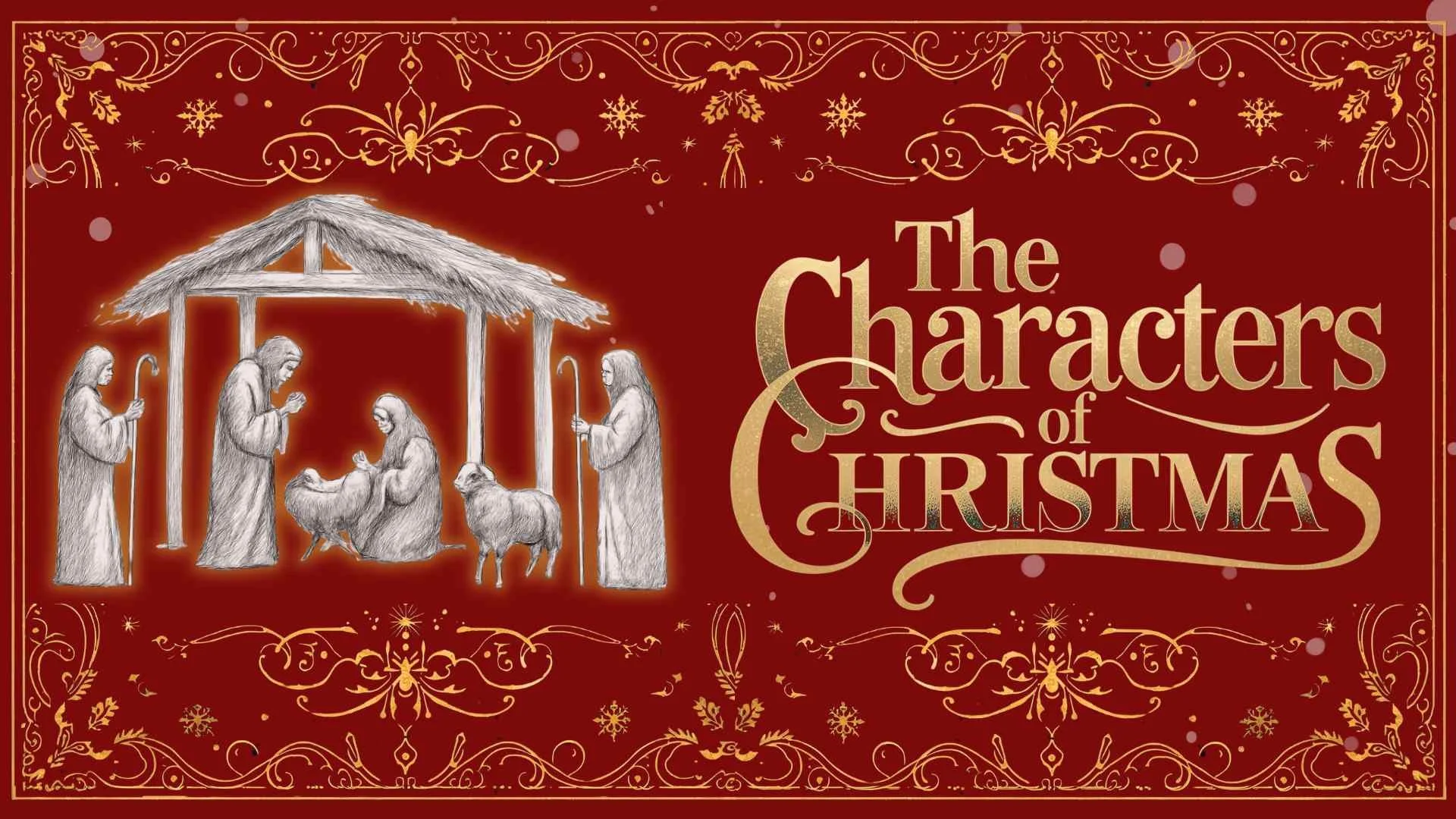 The Characters of CHRISTMAS